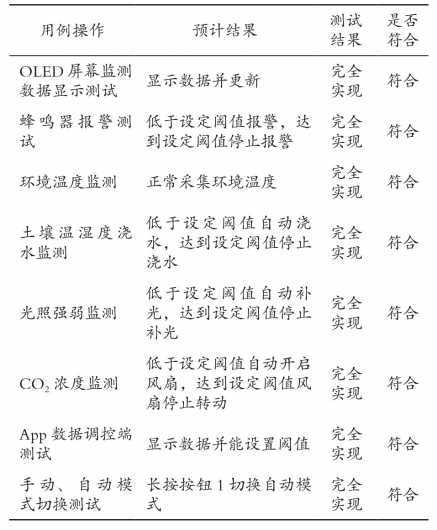 | 用例操作 | 预计结果 | 测试结果 | 是否符合 |
|---|---|---|---|
| OLED 屏幕监测数据显示测试 | 显示数据并更新 | 完全实现 | 符合 |
| 蜂鸣器报警测试 | 低于设定阈值报警，达到设定阈值停止报警 | 完全实现 | 符合 |
| 环境温度监测 | 正常采集环境温度 | 完全实现 | 符合 |
| 土壤温湿度浇水监测 | 低于设定阈值自动浇水，达到设定阈值停止浇水 | 完全实现 | 符合 |
| 光照强弱监测 | 低于设定阈值自动补光，达到设定阈值停止补光 | 完全实现 | 符合 |
| $CO_2$ 浓度监测 | 低于设定阈值自动开启风扇，达到设定阈值风扇停止转动 | 完全实现 | 符合 |
| App 数据调控端测试 | 显示数据并能设置阈值 | 完全实现 | 符合 |
| 手动、自动模式切换测试 | 长按按钮 1 切换自动模式 | 完全实现 | 符合 |